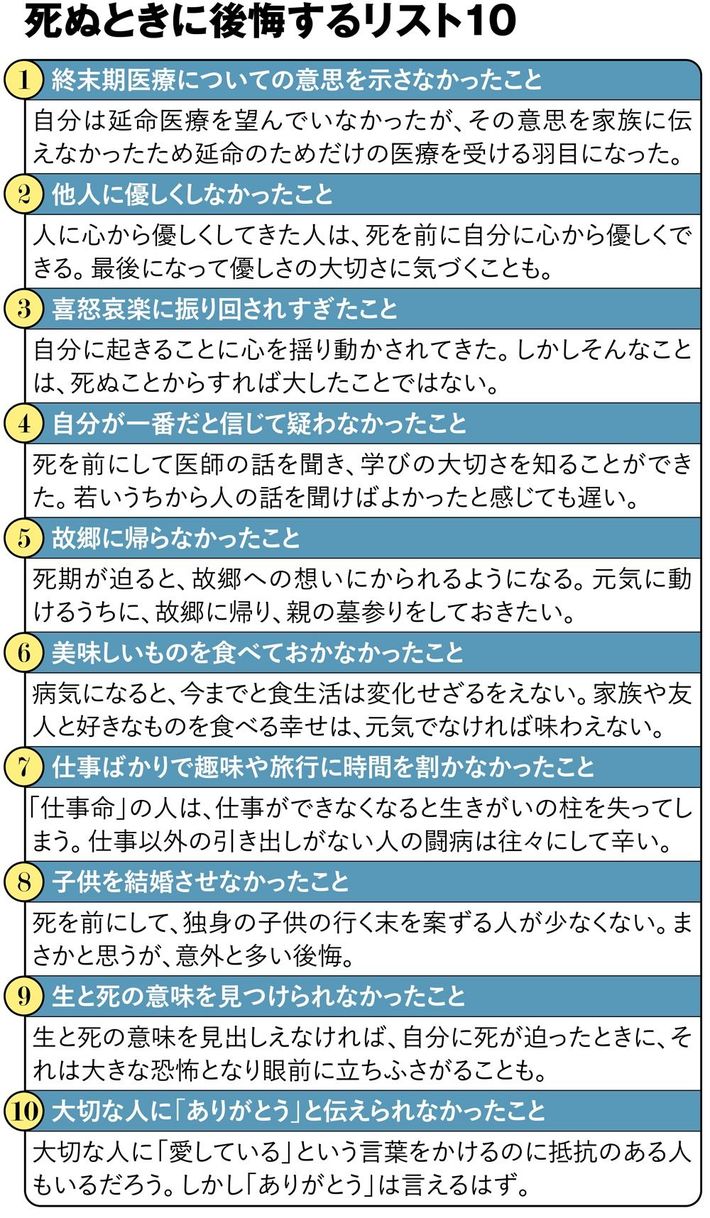 死ぬときに後悔するリスト10

1 終末期医療についての意思を示さなかったこと

自分は延命医療を望んでいなかったが、その意思を家族に伝えなかったため延命のためだけの医療を受ける羽目になった。

2 他人に優しくしなかったこと

人に心から優しくしてきた人は、死を前に自分に心から優しくできる。最後になって優しさの大切さに気づくことも。

3 喜怒哀楽に振り回されすぎたこと

自分に起きることに心を揺り動かされてきた。しかしそんなことは、死ぬことからすれば大したことではない。

4 自分が一番だと信じて疑わなかったこと

死を前にして医師の話を聞き、学びの大切さを知ることができた。若いうちから人の話を聞けばよかったと感じても遅い。

5 故郷に帰らなかったこと

死期が迫ると、故郷への想いにかられるようになる。元気に動けるうちに、故郷に帰り、親の墓参りをしておきたい。

6 美味しいものを食べておかなかったこと

病気になると、今までと食生活は変化せざるをえない。家族や友人と好きなものを食べる幸せは、元気でなければ味わえない。

7 仕事ばかりで趣味や旅行に時間を割かなかったこと

「仕事命」の人は、仕事ができなくなると生きがいの柱を失ってしまう。仕事以外の引き出しがない人の闘病は往々にして辛い。

8 子供を結婚させなかったこと

死を前にして、独身の子供の行く末を案ずる人が少なくない。まさかと思うが、意外と多い後悔。

9 生と死の意味を見つけられなかったこと

生と死の意味を見出しえなければ、自分に死が迫ったときに、それは大きな恐怖となり眼前に立ちふさがることも。

10 大切な人に「ありがとう」と伝えられなかったこと

大切な人に「愛している」という言葉をかけるのに抵抗のある人もいるだろう。しかし「ありがとう」は言えるはず。